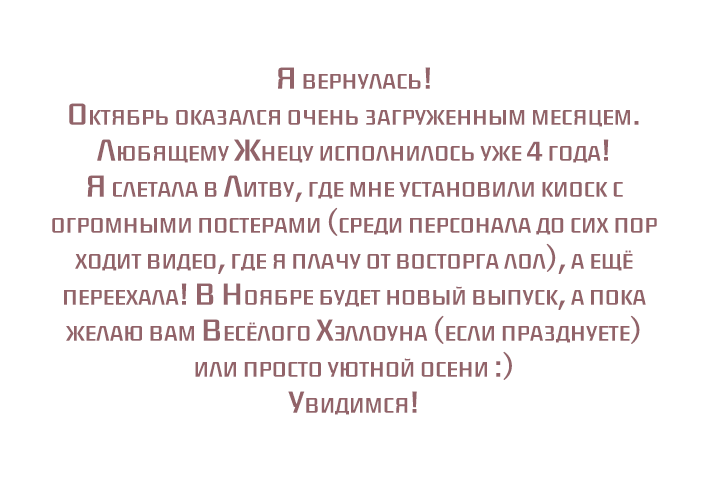 Я вернулась!
Октябрь оказался очень загруженным месяцем.
Любящему Жнецу исполнилось уже 4 года!
Я слетала в Литву, где мне установили киоск с огромными постерами (среди персонала до сих пор ходит видео, где я плачу от восторга лол), а ещё переехала! В Ноябре будет новый выпуск, а пока желаю вам Весёлого Хэллоуна (если празднуете) или просто уютной осени :)
Увидимся!